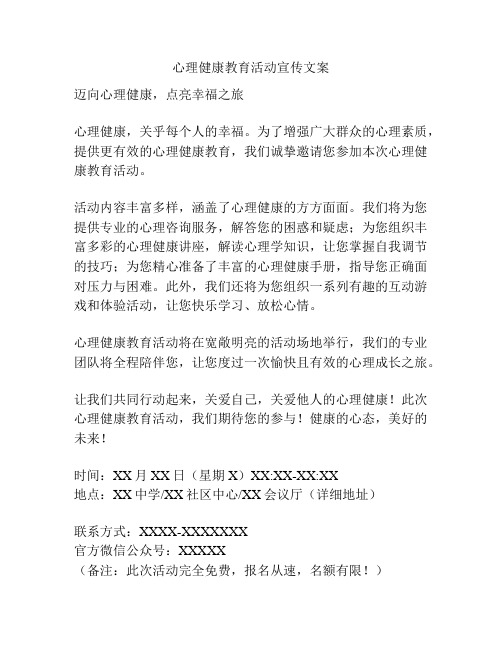 心理健康教育活动宣传文案

迈向心理健康，点亮幸福之旅

心理健康，关乎每个人的幸福。为了增强广大群众的心理素质，提供更有效的心理健康教育，我们诚挚邀请您参加本次心理健康教育活动。

活动内容丰富多样，涵盖了心理健康的方方面面。我们将为您提供专业的心理咨询服务，解答您的困惑和疑虑；为您组织丰富多彩的心理健康讲座，解读心理学知识，让您掌握自我调节的技巧；为您精心准备了丰富的心理健康手册，指导您正确面对压力与困难。此外，我们还将为您组织一系列有趣的互动游戏和体验活动，让您快乐学习、放松心情。

心理健康教育活动将在宽敞明亮的活动场地举行，我们的专业团队将全程陪伴您，让您度过一次愉快且有效的心理成长之旅。

让我们共同行动起来，关爱自己，关爱他人的心理健康！此次心理健康教育活动，我们期待您的参与！健康的心态，美好的未来！

时间：XX 月 XX 日（星期 X）XX:XX-XX:XX
地点：XX 中学/XX 社区中心/XX 会议厅（详细地址）

联系方式：XXXX-XXXXXXX
官方微信公众号：XXXXX
（备注：此次活动完全免费，报名从速，名额有限！）